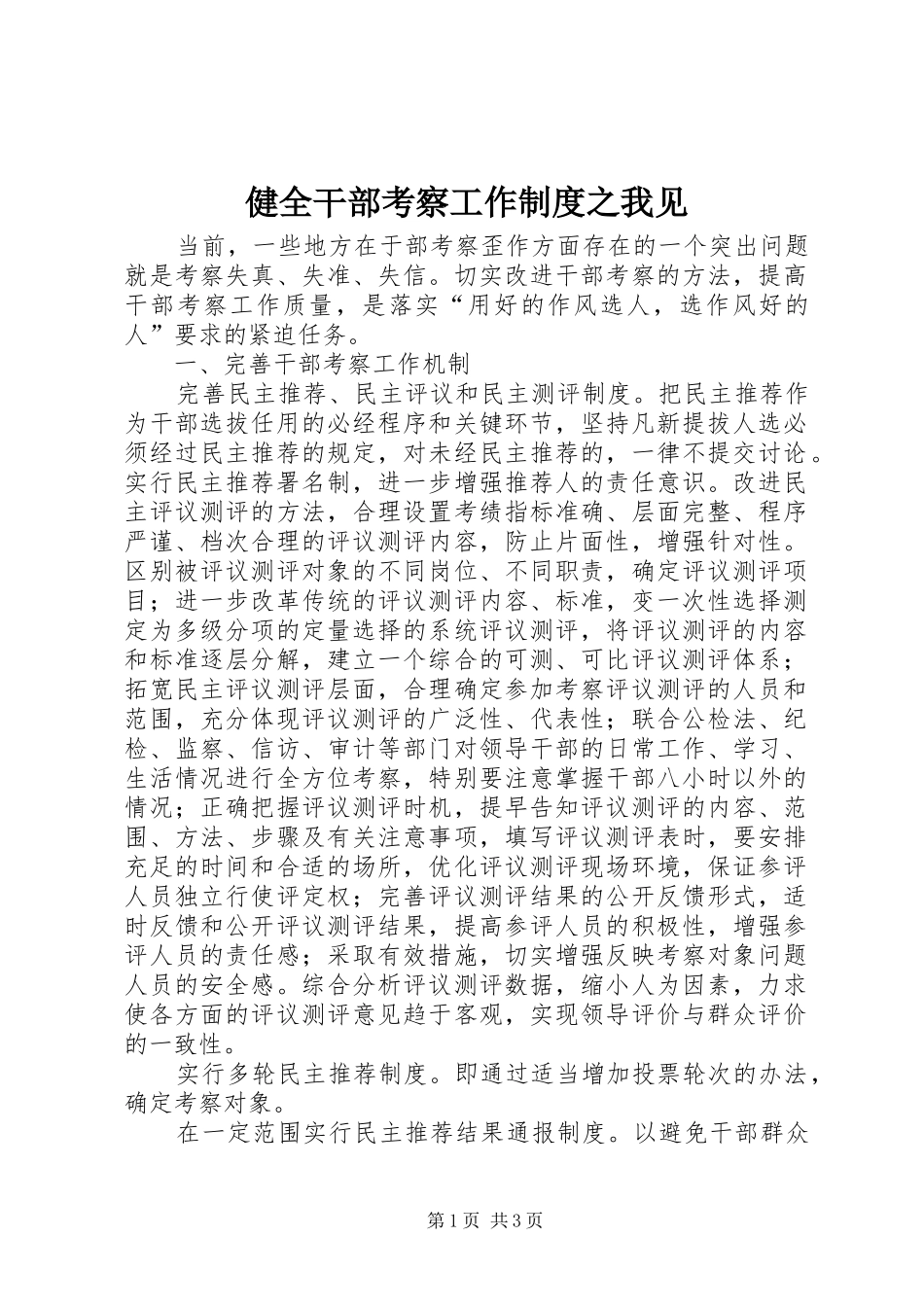 健全干部考察工作制度之我见

当前，一些地方在于部考察歪作方面存在的一个突出问题就是考察失真、失准、失信。切实改进干部考察的方法，提高干部考察工作质量，是落实“用好的作风选人，选作风好的人”要求的紧迫任务。

一、完善干部考察工作机制

完善民主推荐、民主评议和民主测评制度。把民主推荐作为干部选拔任用的必经程序和关键环节，坚持凡新提拔人选必须经过民主推荐的规定，对未经民主推荐的，一律不提交讨论。实行民主推荐署名制，进一步增强推荐人的责任意识。改进民主评议测评的方法，合理设置考绩指标准确、层面完整、程序严谨、档次合理的评议测评内容，防止片面性，增强针对性。区别被评议测评对象的不同岗位、不同职责，确定评议测评项目；进一步改革传统的评议测评内容、标准，变一次性选择测定为多级分项的定量选择的系统评议测评，将评议测评的内容和标准逐层分解，建立一个综合的可测、可比评议测评体系；拓宽民主评议测评层面，合理确定参加考察评议测评的人员和范围，充分体现评议测评的广泛性、代表性；联合公检法、纪检、监察、信访、审计等部门对领导干部的日常工作、学习、生活情况进行全方位考察，特别要注意掌握干部八小时以外的情况；正确把握评议测评时机，提早告知评议测评的内容、范围、方法、步骤及有关注意事项，填写评议测评表时，要安排充足的时间和合适的场所，优化评议测评现场环境，保证参评人员独立行使评定权；完善评议测评结果的公开反馈形式，适时反馈和公开评议测评结果，提高参评人员的积极性，增强参评人员的责任感；采取有效措施，切实增强反映考察对象问题人员的安全感。综合分析评议测评数据，缩小人为因素，力求使各方面的评议测评意见趋于客观，实现领导评价与群众评价的一致性。

实行多轮民主推荐制度。即通过适当增加投票轮次的办法，确定考察对象。

在一定范围实行民主推荐结果通报制度。以避免干部群众

第1页 共3页